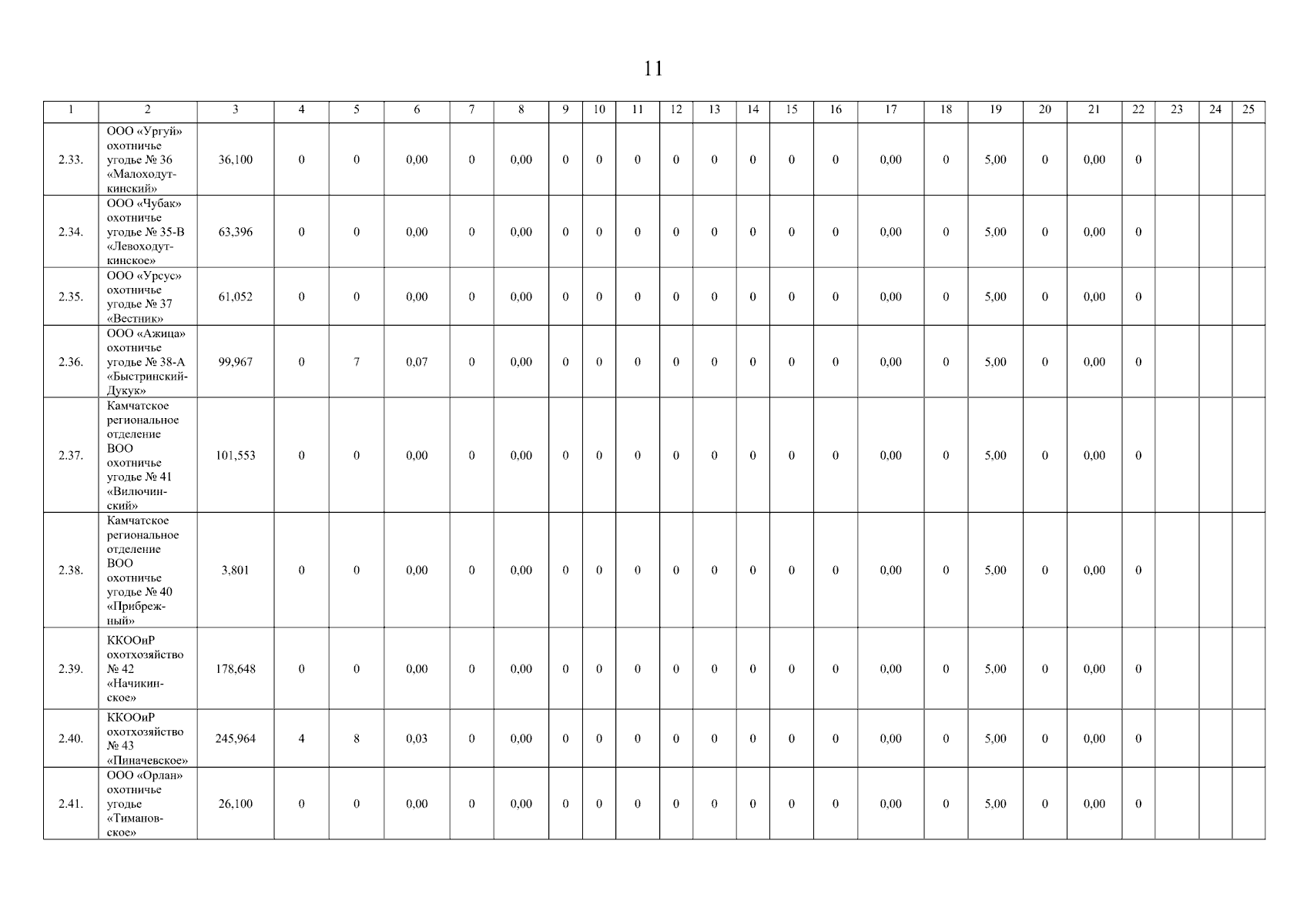 11

| 1 | 2 | 3 | 4 | 5 | 6 | 7 | 8 | 9 | 10 | 11 | 12 | 13 | 14 | 15 | 16 | 17 | 18 | 19 | 20 | 21 | 22 | 23 | 24 | 25 |
|---|---|---|---|---|---|---|---|---|---|---|---|---|---|---|---|---|---|---|---|---|---|---|---|---|
| 2.33. | ООО «Ургуй» охотничье угодье № 36 «Малоходуткинский» | 36,100 | 0 | 0 | 0,00 | 0 | 0,00 | 0 | 0 | 0 | 0 | 0 | 0 | 0 | 0 | 0,00 | 0 | 5,00 | 0 | 0,00 | 0 | | | |
| 2.34. | ООО «Чубак» охотничье угодье № 35-В «Левоходуткинское» | 63,396 | 0 | 0 | 0,00 | 0 | 0,00 | 0 | 0 | 0 | 0 | 0 | 0 | 0 | 0 | 0,00 | 0 | 5,00 | 0 | 0,00 | 0 | | | |
| 2.35. | ООО «Урсус» охотничье угодье № 37 «Вестник» | 61,052 | 0 | 0 | 0,00 | 0 | 0,00 | 0 | 0 | 0 | 0 | 0 | 0 | 0 | 0 | 0,00 | 0 | 5,00 | 0 | 0,00 | 0 | | | |
| 2.36. | ООО «Ажица» охотничье угодье № 38-А «Быстринский-Дукук» | 99,967 | 0 | 7 | 0,07 | 0 | 0,00 | 0 | 0 | 0 | 0 | 0 | 0 | 0 | 0 | 0,00 | 0 | 5,00 | 0 | 0,00 | 0 | | | |
| 2.37. | Камчатское региональное отделение ВОО охотничье угодье № 41 «Вилючинский» | 101,553 | 0 | 0 | 0,00 | 0 | 0,00 | 0 | 0 | 0 | 0 | 0 | 0 | 0 | 0 | 0,00 | 0 | 5,00 | 0 | 0,00 | 0 | | | |
| 2.38. | Камчатское региональное отделение ВОО охотничье угодье № 40 «Прибрежный» | 3,801 | 0 | 0 | 0,00 | 0 | 0,00 | 0 | 0 | 0 | 0 | 0 | 0 | 0 | 0 | 0,00 | 0 | 5,00 | 0 | 0,00 | 0 | | | |
| 2.39. | ККООиР охотхозяйство № 42 «Начикинское» | 178,648 | 0 | 0 | 0,00 | 0 | 0,00 | 0 | 0 | 0 | 0 | 0 | 0 | 0 | 0 | 0,00 | 0 | 5,00 | 0 | 0,00 | 0 | | | |
| 2.40. | ККООиР охотхозяйство № 43 «Пиначевское» | 245,964 | 4 | 8 | 0,03 | 0 | 0,00 | 0 | 0 | 0 | 0 | 0 | 0 | 0 | 0 | 0,00 | 0 | 5,00 | 0 | 0,00 | 0 | | | |
| 2.41. | ООО «Орлан» охотничье угодье «Тимановское» | 26,100 | 0 | 0 | 0,00 | 0 | 0,00 | 0 | 0 | 0 | 0 | 0 | 0 | 0 | 0 | 0,00 | 0 | 5,00 | 0 | 0,00 | 0 | | | |